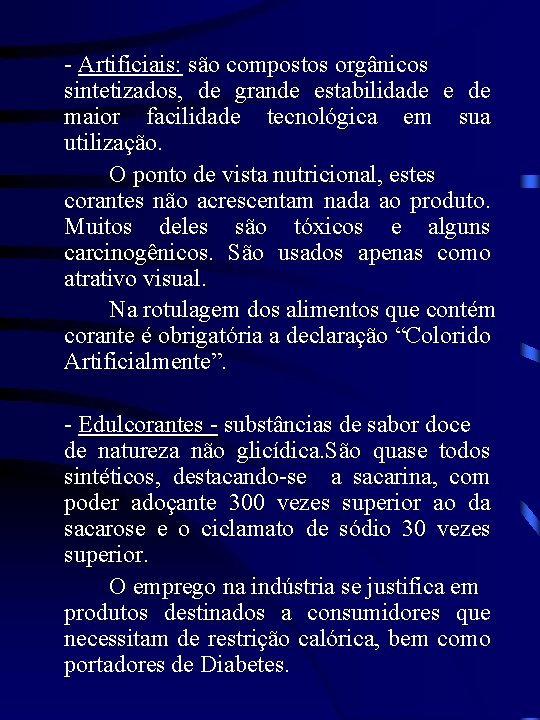 - Artificiais: são compostos orgânicos sintetizados, de grande estabilidade e de maior facilidade tecnológica em sua utilização.

O ponto de vista nutricional, estes corantes não acrescentam nada ao produto. Muitos deles são tóxicos e alguns carcinogênicos. São usados apenas como atrativo visual.

Na rotulagem dos alimentos que contém corante é obrigatória a declaração “Colorido Artificialmente”.

- Edulcorantes - substâncias de sabor doce de natureza não glicídica.São quase todos sintéticos, destacando-se a sacarina, com poder adoçante 300 vezes superior ao da sacarose e o ciclamato de sódio 30 vezes superior.

O emprego na indústria se justifica em produtos destinados a consumidores que necessitam de restrição calórica, bem como portadores de Diabetes.